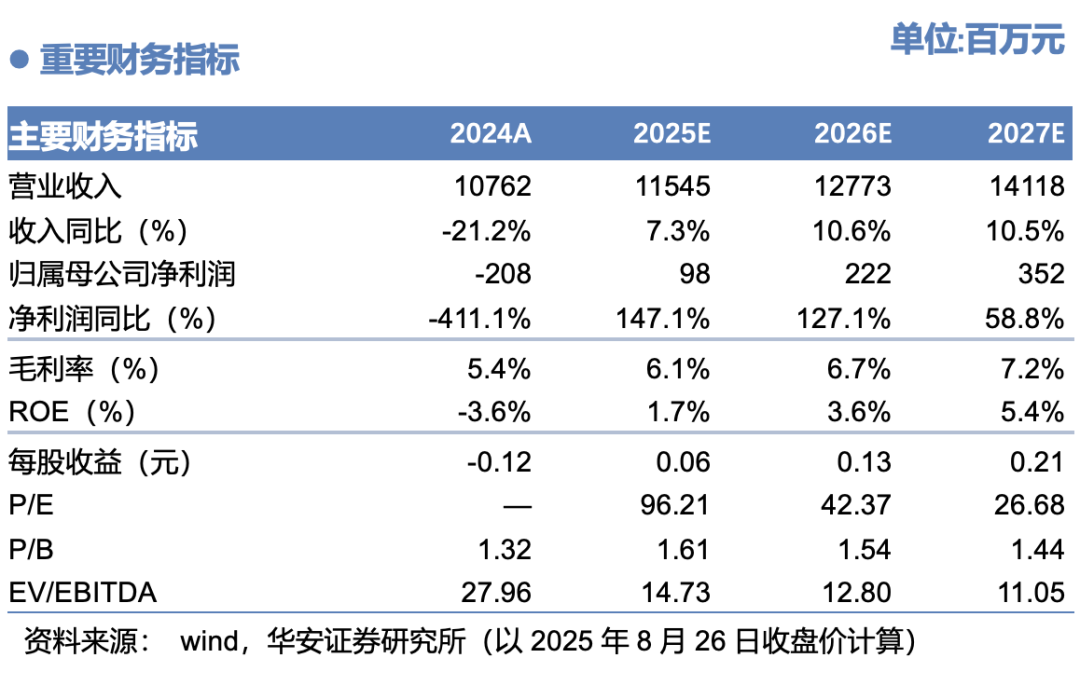 ● 重要财务指标

单位:百万元

| 主要财务指标 | 2024A | 2025E | 2026E | 2027E |
|---|---|---|---|---|
| 营业收入 | 10762 | 11545 | 12773 | 14118 |
| 收入同比（%） | -21.2% | 7.3% | 10.6% | 10.5% |
| 归属母公司净利润 | -208 | 98 | 222 | 352 |
| 净利润同比（%） | -411.1% | 147.1% | 127.1% | 58.8% |
| 毛利率（%） | 5.4% | 6.1% | 6.7% | 7.2% |
| ROE（%） | -3.6% | 1.7% | 3.6% | 5.4% |
| 每股收益（元） | -0.12 | 0.06 | 0.13 | 0.21 |
| P/E | — | 96.21 | 42.37 | 26.68 |
| P/B | 1.32 | 1.61 | 1.54 | 1.44 |
| EV/EBITDA | 27.96 | 14.73 | 12.80 | 11.05 |

资料来源： wind，华安证券研究所（以 2025 年 8 月 26 日收盘价计算）